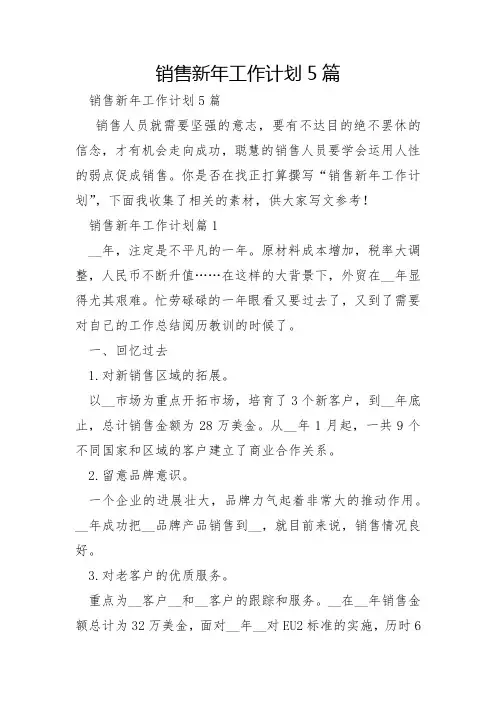 销售新年工作计划5篇

销售新年工作计划5篇

销售人员就需要坚强的意志，要有不达目的绝不罢休的信念，才有机会走向成功，聪慧的销售人员要学会运用人性的弱点促成销售。你是否在找正打算撰写“销售新年工作计划”，下面我收集了相关的素材，供大家写文参考！

销售新年工作计划篇1

__年，注定是不平凡的一年。原材料成本增加，税率大调整，人民币不断升值……在这样的大背景下，外贸在__年显得尤其艰难。忙劳碌碌的一年眼看又要过去了，又到了需要对自己的工作总结阅历教训的时候了。

一、回忆过去

1.对新销售区域的拓展。

以__市场为重点开拓市场，培育了3个新客户，到__年底止，总计销售金额为28万美金。从__年1月起，一共9个不同国家和区域的客户建立了商业合作关系。

2.留意品牌意识。

一个企业的进展壮大，品牌力气起着非常大的推动作用。__年成功把__品牌产品销售到__，就目前来说，销售情况良好。

3.对老客户的优质服务。

重点为__客户__和__客户的跟踪和服务。__在__年销售金额总计为32万美金，面对__年__对EU2标准的实施，历时6